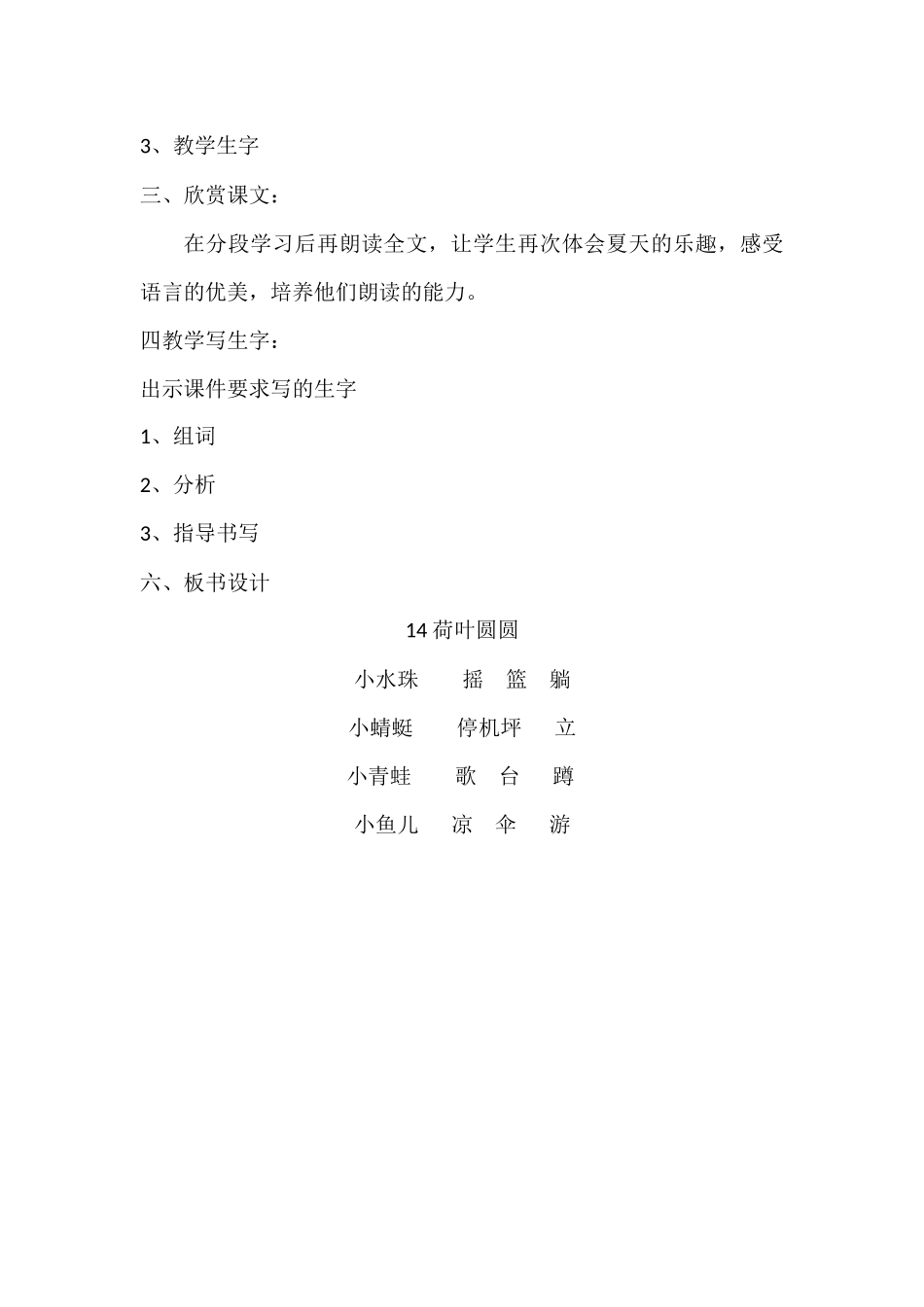 3、教学生字

三、欣赏课文：

在分段学习后再朗读全文，让学生再次体会夏天的乐趣，感受语言的优美，培养他们朗读的能力。

四教学写生字：

出示课件要求写的生字

1、组词

2、分析

3、指导书写

六、板书设计

14 荷叶圆圆

小水珠　　摇　篮　躺

小蜻蜓　　停机坪　　立

小青蛙　　歌　台　　蹲

小鱼儿　　凉　伞　　游